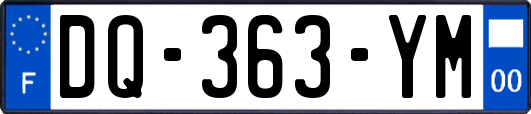 F

DQ-363-YM

00